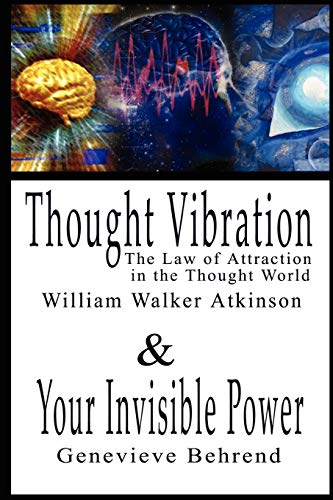 Thought Vibration

The Law of Attraction in the Thought World

William Walker Atkinson

&

Your Invisible Power

Genevieve Behrend